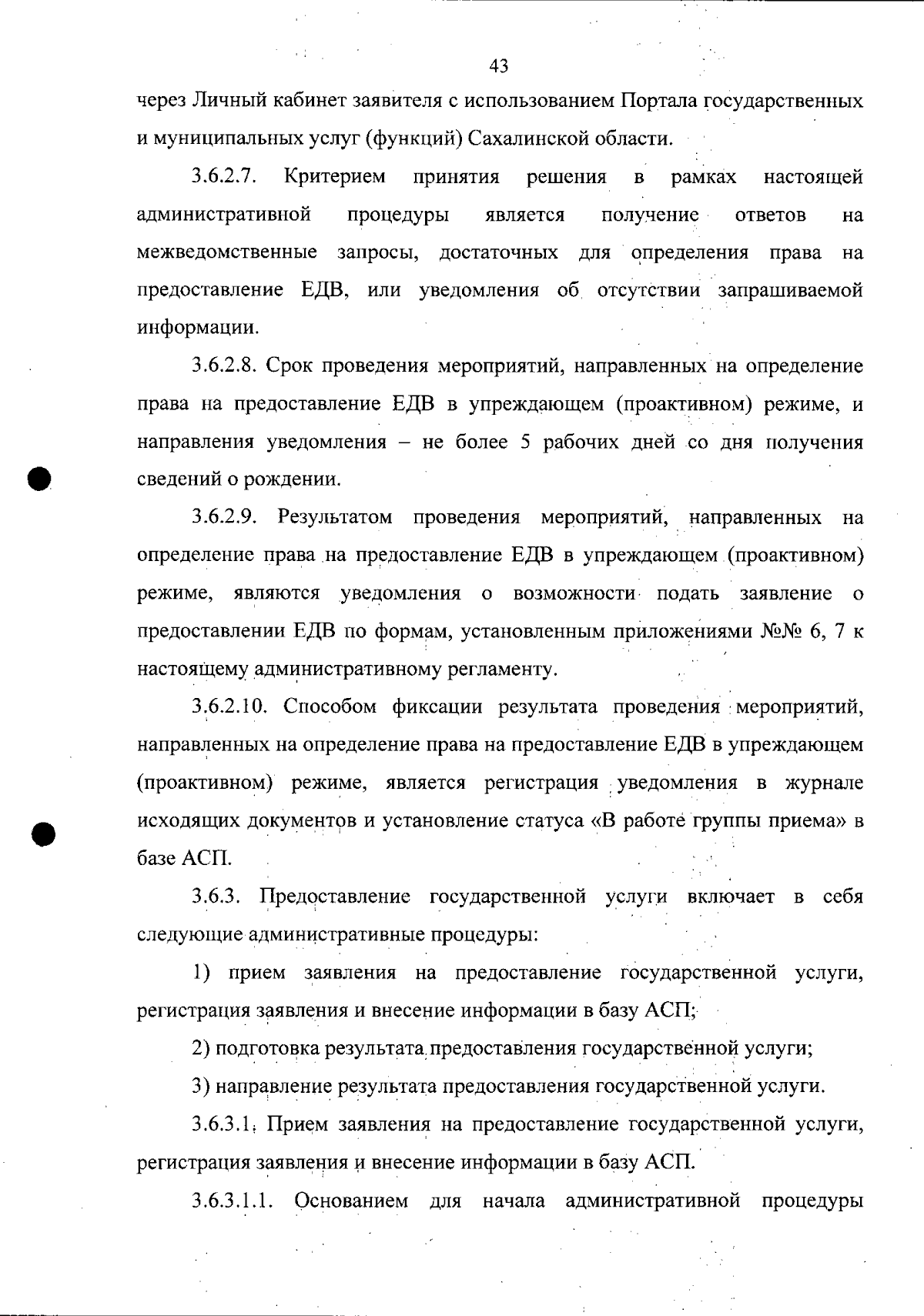 43

через Личный кабинет заявителя с использованием Портала государственных и муниципальных услуг (функций) Сахалинской области.

3.6.2.7. Критерием принятия решения в рамках настоящей административной процедуры является получение ответов на межведомственные запросы, достаточных для определения права на предоставление ЕДВ, или уведомления об отсутствии запрашиваемой информации.

3.6.2.8. Срок проведения мероприятий, направленных на определение права на предоставление ЕДВ в упреждающем (проактивном) режиме, и направления уведомления – не более 5 рабочих дней со дня получения сведений о рождении.

3.6.2.9. Результатом проведения мероприятий, направленных на определение права на предоставление ЕДВ в упреждающем (проактивном) режиме, являются уведомления о возможности подать заявление о предоставлении ЕДВ по формам, установленным приложениями №№ 6, 7 к настоящему административному регламенту.

3.6.2.10. Способом фиксации результата проведения мероприятий, направленных на определение права на предоставление ЕДВ в упреждающем (проактивном) режиме, является регистрация уведомления в журнале исходящих документов и установление статуса «В работе группы приема» в базе АСП.

3.6.3. Предоставление государственной услуги включает в себя следующие административные процедуры:

1) прием заявления на предоставление государственной услуги, регистрация заявления и внесение информации в базу АСП;

2) подготовка результата предоставления государственной услуги;

3) направление результата предоставления государственной услуги.

3.6.3.1. Прием заявления на предоставление государственной услуги, регистрация заявления и внесение информации в базу АСП.

3.6.3.1.1. Основанием для начала административной процедуры